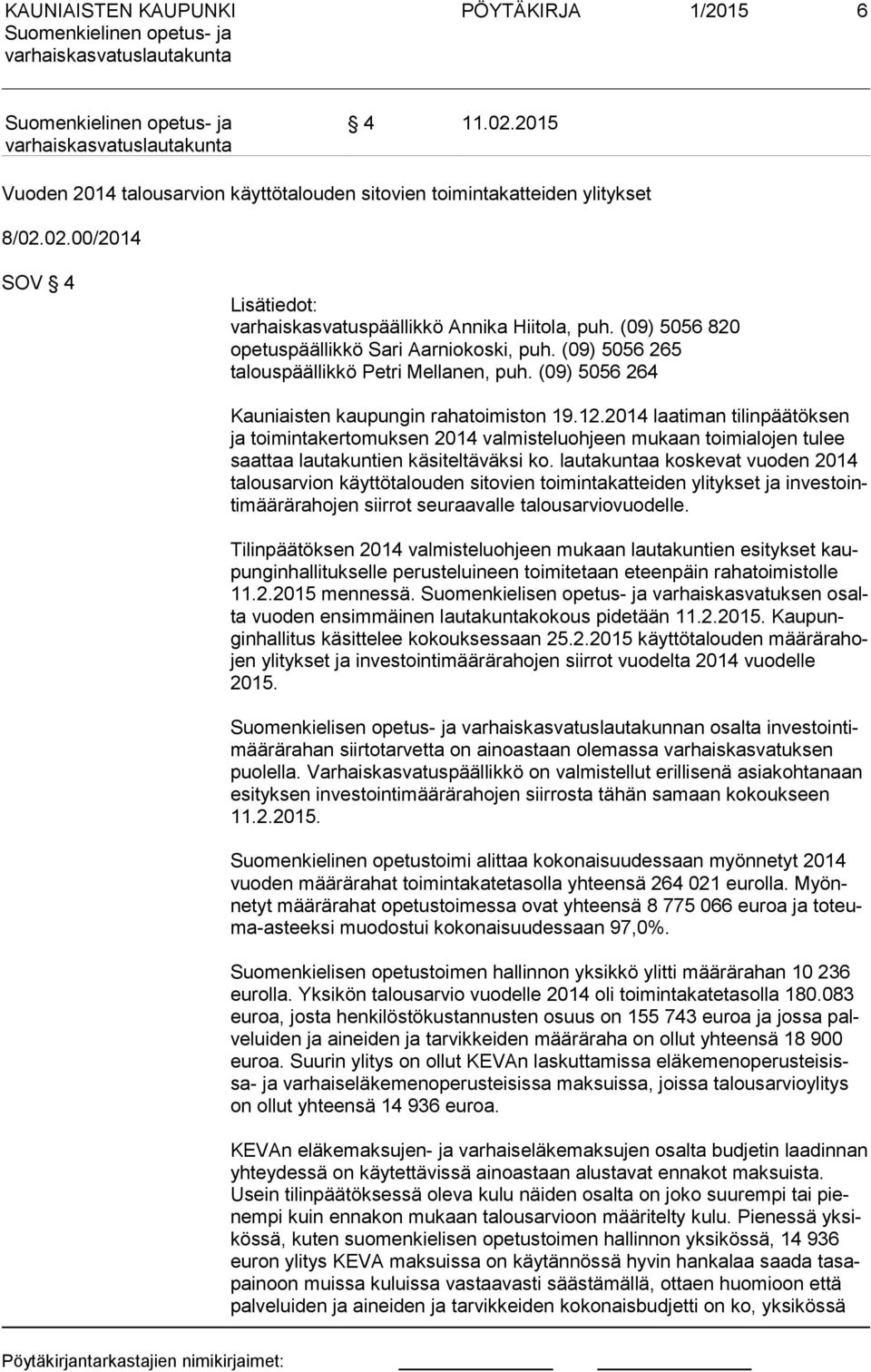 KAUNIAISTEN KAUPUNKI
Suomenkielinen opetus- ja varhaiskasvatuslautakunta

PÖYTÄKIRJA 1/2015 6

Suomenkielinen opetus- ja varhaiskasvatuslautakunta § 4 11.02.2015

Vuoden 2014 talousarvion käyttötalouden sitovien toimintakatteiden ylitykset

8/02.02.00/2014

SOV § 4

Lisätiedot:
varhaiskasvatuspäällikkö Annika Hiitola, puh. (09) 5056 820
opetuspäällikkö Sari Aarniokoski, puh. (09) 5056 265
talouspäällikkö Petri Mellanen, puh. (09) 5056 264

Kauniaisten kaupungin rahatoimiston 19.12.2014 laatiman tilinpäätöksen ja toimintakertomuksen 2014 valmisteluohjeen mukaan toimialojen tulee saattaa lautakuntien käsiteltäväksi ko. lautakuntaa koskevat vuoden 2014 talousarvion käyttötalouden sitovien toimintakatteiden ylitykset ja investointimäärärahojen siirrot seuraavalle talousarviovuodelle.

Tilinpäätöksen 2014 valmisteluohjeen mukaan lautakuntien esitykset kaupunginhallitukselle perusteluineen toimitetaan eteenpäin rahatoimistolle 11.2.2015 mennessä. Suomenkielisen opetus- ja varhaiskasvatuksen osalta vuoden ensimmäinen lautakuntakokous pidetään 11.2.2015. Kaupunginhallitus käsittelee kokouksessaan 25.2.2015 käyttötalouden määrärahojen ylitykset ja investointimäärärahojen siirrot vuodelta 2014 vuodelle 2015.

Suomenkielisen opetus- ja varhaiskasvatuslautakunnan osalta investointimäärärahan siirtotarvetta on ainoastaan olemassa varhaiskasvatuksen puolella. Varhaiskasvatuspäällikkö on valmistellut erillisenä asiakohtanaan esityksen investointimäärärahojen siirrosta tähän samaan kokoukseen 11.2.2015.

Suomenkielinen opetustoimi alittaa kokonaisuudessaan myönnetyt 2014 vuoden määrärahat toimintakatetasolla yhteensä 264 021 eurolla. Myönnetyt määrärahat opetustoimessa ovat yhteensä 8 775 066 euroa ja toteuma-asteeksi muodostui kokonaisuudessaan 97,0%.

Suomenkielisen opetustoimen hallinnon yksikkö ylitti määrärahan 10 236 eurolla. Yksikön talousarvio vuodelle 2014 oli toimintakatetasolla 180.083 euroa, josta henkilöstökustannusten osuus on 155 743 euroa ja jossa palveluiden ja aineiden ja tarvikkeiden määräraha on ollut yhteensä 18 900 euroa. Suurin ylitys on ollut KEVAn laskuttamissa eläkemenoperusteisissa- ja varhaiseläkemenoperusteisissa maksuissa, joissa talousarvioylitys on ollut yhteensä 14 936 euroa.

KEVAn eläkemaksujen- ja varhaiseläkemaksujen osalta budjetin laadinnan yhteydessä on käytettävissä ainoastaan alustavat ennakot maksuista. Usein tilinpäätöksessä oleva kulu näiden osalta on joko suurempi tai pienempi kuin ennakon mukaan talousarvioon määritelty kulu. Pienessä yksikössä, kuten suomenkielisen opetustoimen hallinnon yksikössä, 14 936 euron ylitys KEVA maksuissa on käytännössä hyvin hankalaa saada tasapainoon muissa kuluissa vastaavasti säästämällä, ottaen huomioon että palveluiden ja aineiden ja tarvikkeiden kokonaisbudjetti on ko, yksikössä

Pöytäkirjantarkastajien nimikirjaimet: